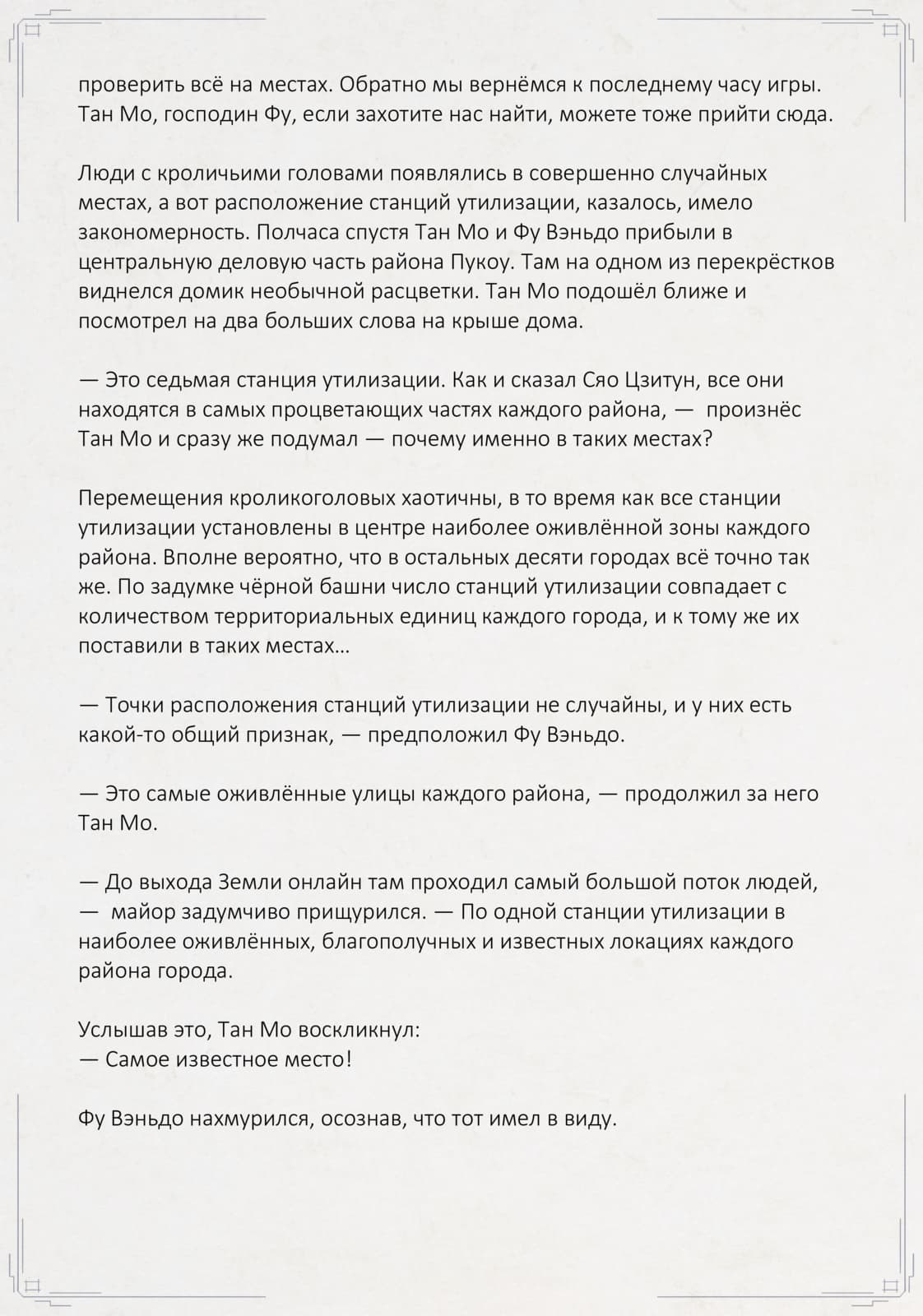 проверить всё на местах. Обратно мы вернёмся к последнему часу игры. Тан Мо, господин Фу, если захотите нас найти, можете тоже прийти сюда.

Люди с кроличьими головами появлялись в совершенно случайных местах, а вот расположение станций утилизации, казалось, имело закономерность. Полчаса спустя Тан Мо и Фу Вэньдо прибыли в центральную деловую часть района Пукоу. Там на одном из перекрёстков виднелся домик необычной расцветки. Тан Мо подошёл ближе и посмотрел на два больших слова на крыше дома.

— Это седьмая станция утилизации. Как и сказал Сяо Цзитун, все они находятся в самых процветающих частях каждого района, — произнёс Тан Мо и сразу же подумал — почему именно в таких местах?

Перемещения кроликоголовых хаотичны, в то время как все станции утилизации установлены в центре наиболее оживлённой зоны каждого района. Вполне вероятно, что в остальных десяти городах всё точно так же. По задумке чёрной башни число станций утилизации совпадает с количеством территориальных единиц каждого города, и к тому же их поставили в таких местах…

— Точки расположения станций утилизации не случайны, и у них есть какой-то общий признак, — предположил Фу Вэньдо.

— Это самые оживлённые улицы каждого района, — продолжил за него Тан Мо.

— До выхода Земли онлайн там проходил самый большой поток людей, — майор задумчиво прищурился. — По одной станции утилизации в наиболее оживлённых, благополучных и известных локациях каждого района города.

Услышав это, Тан Мо воскликнул:
— Самое известное место!

Фу Вэньдо нахмурился, осознав, что тот имел в виду.